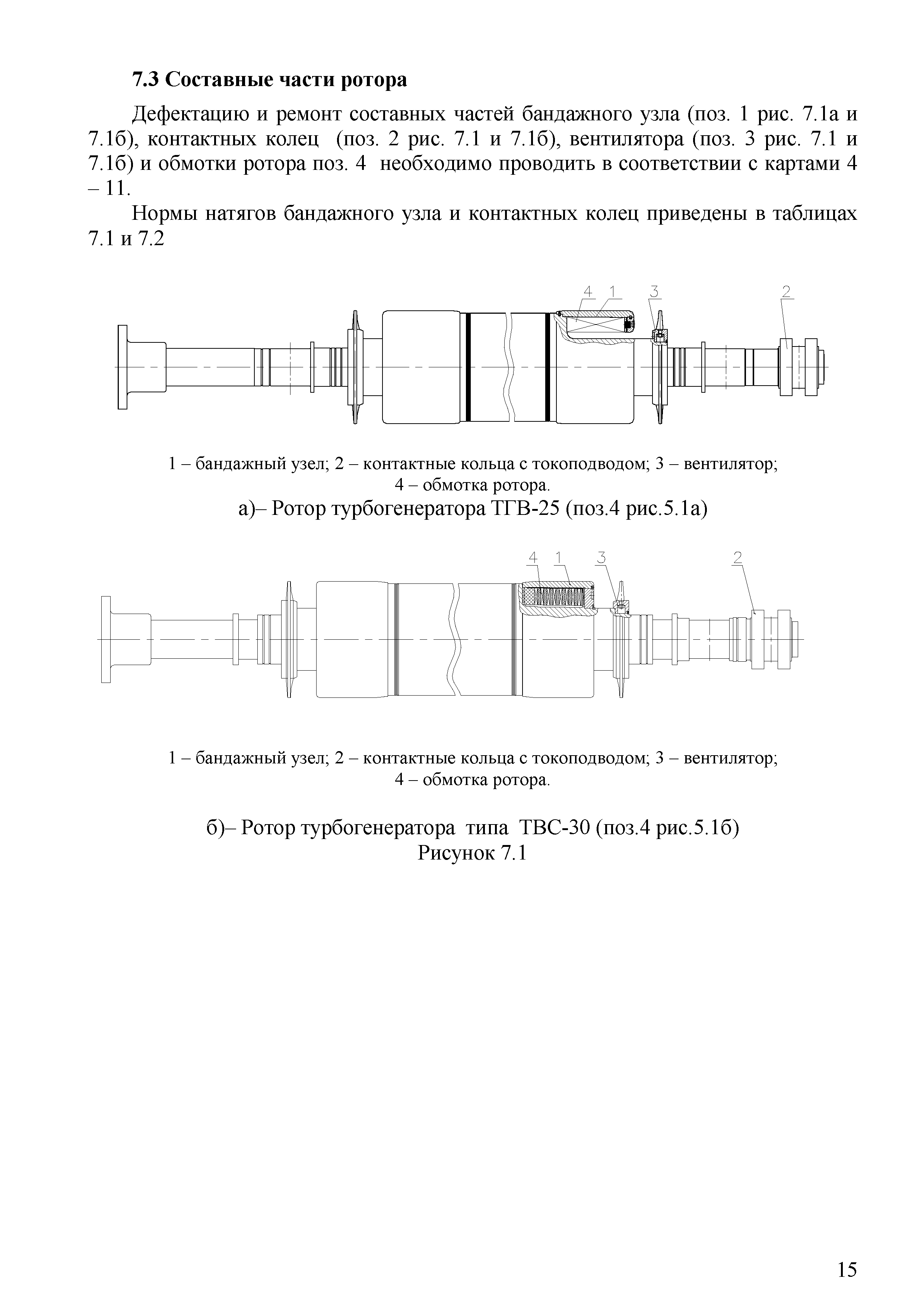 7.3 Составные части ротора

Дефектацию и ремонт составных частей бандажного узла (поз. 1 рис. 7.1а и 7.1б), контактных колец (поз. 2 рис. 7.1 и 7.1б), вентилятора (поз. 3 рис. 7.1 и 7.1б) и обмотки ротора поз. 4 необходимо проводить в соответствии с картами 4 – 11.

Нормы натягов бандажного узла и контактных колец приведены в таблицах 7.1 и 7.2

4 1 3 2

1 – бандажный узел; 2 – контактные кольца с токоподводом; 3 – вентилятор; 4 – обмотка ротора.

а)– Ротор турбогенератора ТГВ-25 (поз.4 рис.5.1а)

4 1 3 2

1 – бандажный узел; 2 – контактные кольца с токоподводом; 3 – вентилятор; 4 – обмотка ротора.

б)– Ротор турбогенератора типа ТВС-30 (поз.4 рис.5.1б)
Рисунок 7.1

15